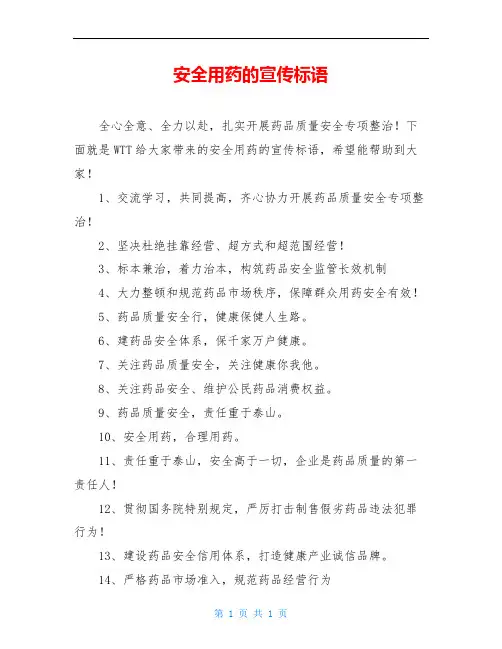 安全用药的宣传标语

全心全意、全力以赴，扎实开展药品质量安全专项整治！下面就是WTT给大家带来的安全用药的宣传标语，希望能帮助到大家！

1、交流学习，共同提高，齐心协力开展药品质量安全专项整治！

2、坚决杜绝挂靠经营、超方式和超范围经营！

3、标本兼治，着力治本，构筑药品安全监管长效机制

4、大力整顿和规范药品市场秩序，保障群众用药安全有效！

5、药品质量安全行，健康保健人生路。

6、建药品安全体系，保千家万户健康。

7、关注药品质量安全，关注健康你我他。

8、关注药品安全、维护公民药品消费权益。

9、药品质量安全，责任重于泰山。

10、安全用药，合理用药。

11、责任重于泰山，安全高于一切，企业是药品质量的第一责任人！

12、贯彻国务院特别规定，严厉打击制售假劣药品违法犯罪行为！

13、建设药品安全信用体系，打造健康产业诚信品牌。

14、严格药品市场准入，规范药品经营行为

第 1 页 共 1 页